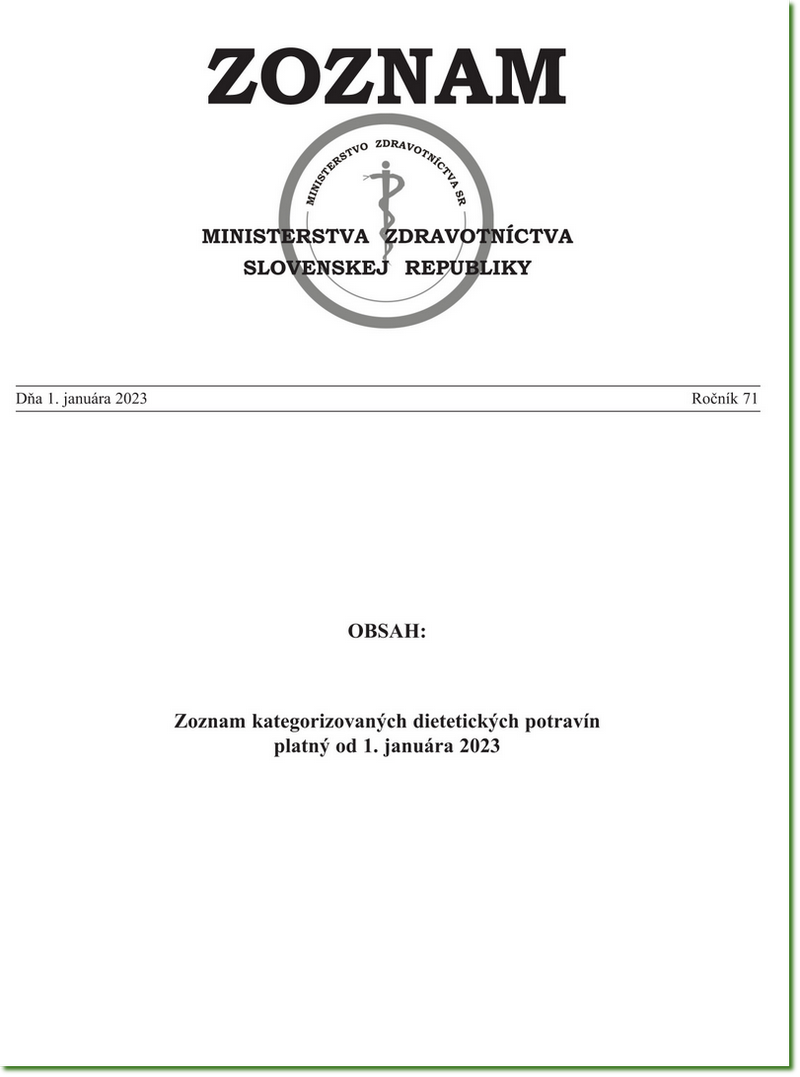 ZOZNAM

MINISTERSTVO ZDRAVOTNÍCTVA SR

MINISTERSTVA ZDRAVOTNÍCTVA
SLOVENSKEJ REPUBLIKY

Dňa 1. januára 2023

Ročník 71

OBSAH:

Zoznam kategorizovaných dietetických potravín
platný od 1. januára 2023